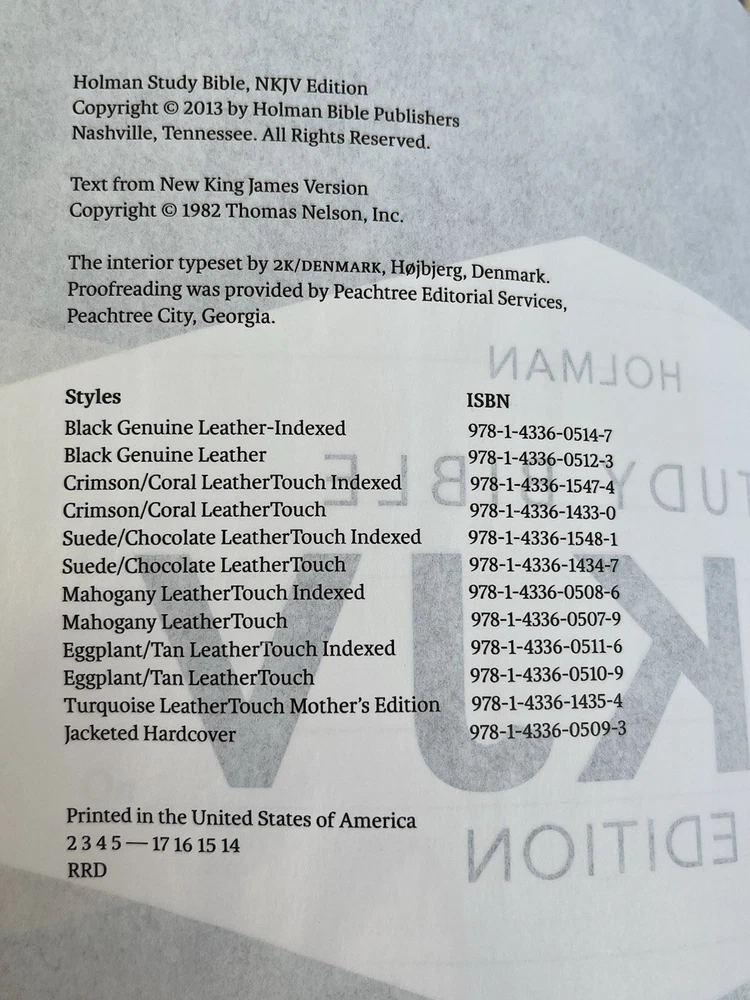 Holman Study Bible, NKJV Edition
Copyright © 2013 by Holman Bible Publishers
Nashville, Tennessee. All Rights Reserved.

Text from New King James Version
Copyright © 1982 Thomas Nelson, Inc.

The interior typeset by 2K/DENMARK, Højbjerg, Denmark. Proofreading was provided by Peachtree Editorial Services, Peachtree City, Georgia.

| Styles | ISBN |
|---|---|
| Black Genuine Leather-Indexed | 978-1-4336-0514-7 |
| Black Genuine Leather | 978-1-4336-0512-3 |
| Crimson/Coral LeatherTouch Indexed | 978-1-4336-1547-4 |
| Crimson/Coral LeatherTouch | 978-1-4336-1433-0 |
| Suede/Chocolate LeatherTouch Indexed | 978-1-4336-1548-1 |
| Suede/Chocolate LeatherTouch | 978-1-4336-1434-7 |
| Mahogany LeatherTouch Indexed | 978-1-4336-0508-6 |
| Mahogany LeatherTouch | 978-1-4336-0507-9 |
| Eggplant/Tan LeatherTouch Indexed | 978-1-4336-0511-6 |
| Eggplant/Tan LeatherTouch | 978-1-4336-0510-9 |
| Turquoise LeatherTouch Mother's Edition | 978-1-4336-1435-4 |
| Jacketed Hardcover | 978-1-4336-0509-3 |

Printed in the United States of America
2 3 4 5 — 17 16 15 14
RRD